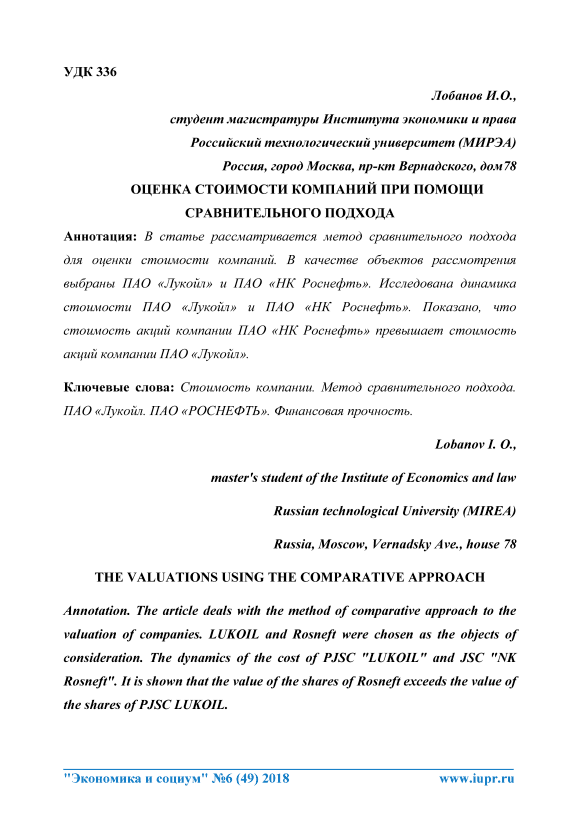 УДК 336

Лобанов И.О.,

студент магистратуры Института экономики и права

Российский технологический университет (МИРЭА)

Россия, город Москва, пр-кт Вернадского, дом78

ОЦЕНКА СТОИМОСТИ КОМПАНИЙ ПРИ ПОМОЩИ СРАВНИТЕЛЬНОГО ПОДХОДА

Аннотация: В статье рассматривается метод сравнительного подхода для оценки стоимости компаний. В качестве объектов рассмотрения выбраны ПАО «Лукойл» и ПАО «НК Роснефть». Исследована динамика стоимости ПАО «Лукойл» и ПАО «НК Роснефть». Показано, что стоимость акций компании ПАО «НК Роснефть» превышает стоимость акций компании ПАО «Лукойл».

Ключевые слова: Стоимость компании. Метод сравнительного подхода. ПАО «Лукойл. ПАО «РОСНЕФТЬ». Финансовая прочность.

Lobanov I. O.,

master's student of the Institute of Economics and law

Russian technological University (MIREA)

Russia, Moscow, Vernadsky Ave., house 78

THE VALUATIONS USING THE COMPARATIVE APPROACH

Annotation. The article deals with the method of comparative approach to the valuation of companies. LUKOIL and Rosneft were chosen as the objects of consideration. The dynamics of the cost of PJSC "LUKOIL" and JSC "NK Rosneft". It is shown that the value of the shares of Rosneft exceeds the value of the shares of PJSC LUKOIL.

"Экономика и социум" №6 (49) 2018 www.iupr.ru